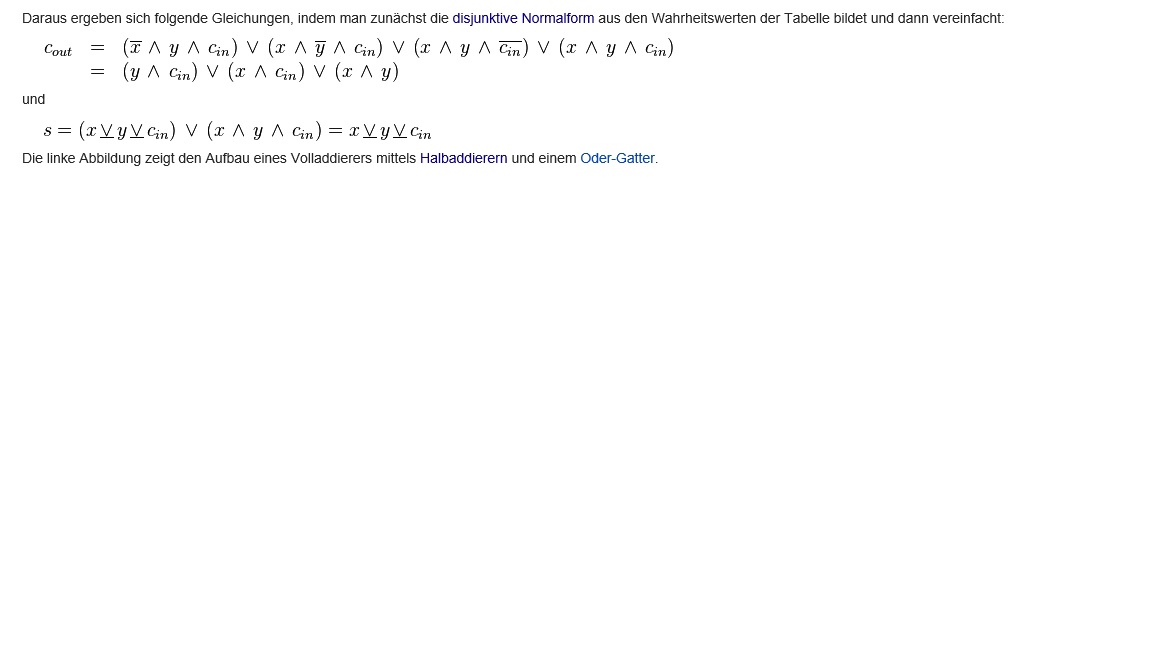 Daraus ergeben sich folgende Gleichungen, indem man zunächst die disjunktive Normalform aus den Wahrheitswerten der Tabelle bildet und dann vereinfacht:

$c_{out} = (\overline{x} \wedge y \wedge c_{in}) \vee (x \wedge \overline{y} \wedge c_{in}) \vee (x \wedge y \wedge \overline{c_{in}}) \vee (x \wedge y \wedge c_{in})$
$= (y \wedge c_{in}) \vee (x \wedge c_{in}) \vee (x \wedge y)$

und

$s = (x \underline{\vee} y \underline{\vee} c_{in}) \vee (x \wedge y \wedge c_{in}) = x \underline{\vee} y \underline{\vee} c_{in}$

Die linke Abbildung zeigt den Aufbau eines Volladdierers mittels Halbaddierern und einem Oder-Gatter.